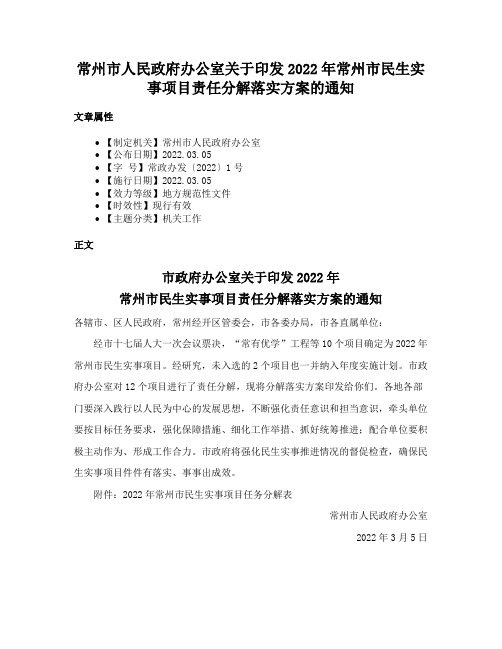 常州市人民政府办公室关于印发 2022 年常州市民生实事项目责任分解落实方案的通知

文章属性

- 【制定机关】常州市人民政府办公室
- 【公布日期】2022.03.05
- 【字　号】常政办发〔2022〕1 号
- 【施行日期】2022.03.05
- 【效力等级】地方规范性文件
- 【时效性】现行有效
- 【主题分类】机关工作

正文

市政府办公室关于印发 2022 年
常州市民生实事项目责任分解落实方案的通知

各辖市、区人民政府，常州经开区管委会，市各委办局，市各直属单位：

经市十七届人大一次会议票决，“常有优学”工程等 10 个项目确定为 2022 年常州市民生实事项目。经研究，未入选的 2 个项目也一并纳入年度实施计划。市政府办公室对 12 个项目进行了责任分解，现将分解落实方案印发给你们。各地各部门要深入践行以人民为中心的发展思想，不断强化责任意识和担当意识，牵头单位要按目标任务要求，强化保障措施、细化工作举措、抓好统筹推进；配合单位要积极主动作为、形成工作合力。市政府将强化民生实事推进情况的督促检查，确保民生实事项目件件有落实、事事出成效。

附件：2022 年常州市民生实事项目任务分解表

常州市人民政府办公室

2022 年 3 月 5 日